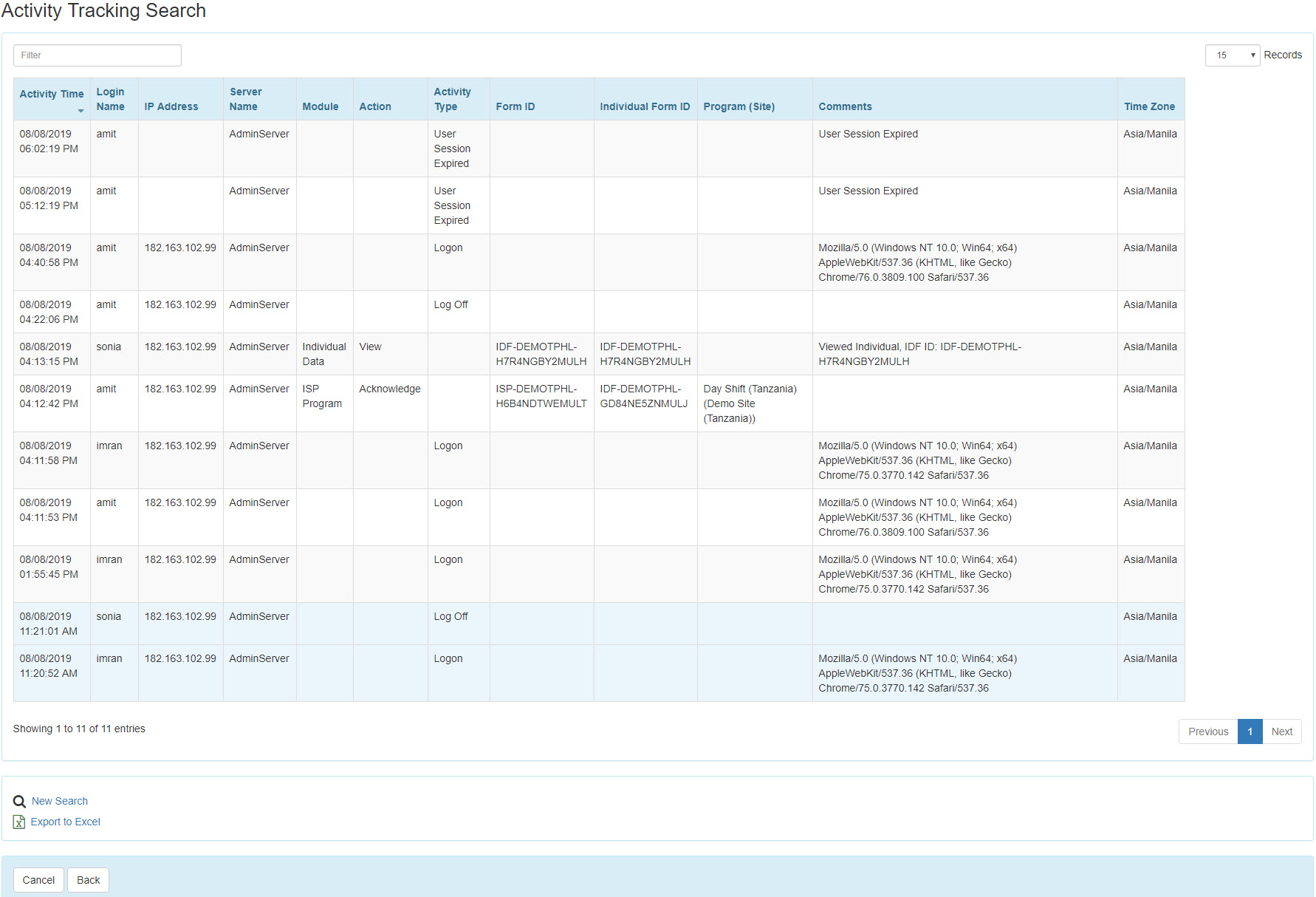 Activity Tracking Search

Filter

15 Records

| Activity Time | Login Name | IP Address | Server Name | Module | Action | Activity Type | Form ID | Individual Form ID | Program (Site) | Comments | Time Zone |
|---|---|---|---|---|---|---|---|---|---|---|---|
| 08/08/2019 06:02:19 PM | amit | | AdminServer | | | User Session Expired | | | | User Session Expired | Asia/Manila |
| 08/08/2019 05:12:19 PM | amit | | AdminServer | | | User Session Expired | | | | User Session Expired | Asia/Manila |
| 08/08/2019 04:40:58 PM | amit | 182.163.102.99 | AdminServer | | | Logon | | | | Mozilla/5.0 (Windows NT 10.0; Win64; x64) AppleWebKit/537.36 (KHTML, like Gecko) Chrome/76.0.3809.100 Safari/537.36 | Asia/Manila |
| 08/08/2019 04:22:06 PM | amit | 182.163.102.99 | AdminServer | | | Log Off | | | | | Asia/Manila |
| 08/08/2019 04:13:15 PM | sonia | 182.163.102.99 | AdminServer | Individual Data | View | | IDF-DEMOTPHL-H7R4NGBY2MULH | IDF-DEMOTPHL-H7R4NGBY2MULH | | Viewed Individual, IDF ID: IDF-DEMOTPHL-H7R4NGBY2MULH | Asia/Manila |
| 08/08/2019 04:12:42 PM | amit | 182.163.102.99 | AdminServer | ISP Program | Acknowledge | | ISP-DEMOTPHL-H6B4NDTWEMULT | IDF-DEMOTPHL-GD84NE5ZNMULJ | Day Shift (Tanzania) (Demo Site (Tanzania)) | | Asia/Manila |
| 08/08/2019 04:11:58 PM | imran | 182.163.102.99 | AdminServer | | | Logon | | | | Mozilla/5.0 (Windows NT 10.0; Win64; x64) AppleWebKit/537.36 (KHTML, like Gecko) Chrome/75.0.3770.142 Safari/537.36 | Asia/Manila |
| 08/08/2019 04:11:53 PM | amit | 182.163.102.99 | AdminServer | | | Logon | | | | Mozilla/5.0 (Windows NT 10.0; Win64; x64) AppleWebKit/537.36 (KHTML, like Gecko) Chrome/76.0.3809.100 Safari/537.36 | Asia/Manila |
| 08/08/2019 01:55:45 PM | imran | 182.163.102.99 | AdminServer | | | Logon | | | | Mozilla/5.0 (Windows NT 10.0; Win64; x64) AppleWebKit/537.36 (KHTML, like Gecko) Chrome/75.0.3770.142 Safari/537.36 | Asia/Manila |
| 08/08/2019 11:21:01 AM | sonia | 182.163.102.99 | AdminServer | | | Log Off | | | | | Asia/Manila |
| 08/08/2019 11:20:52 AM | imran | 182.163.102.99 | AdminServer | | | Logon | | | | Mozilla/5.0 (Windows NT 10.0; Win64; x64) AppleWebKit/537.36 (KHTML, like Gecko) Chrome/75.0.3770.142 Safari/537.36 | Asia/Manila |

Showing 1 to 11 of 11 entries

Previous 1 Next

New Search
Export to Excel

Cancel Back